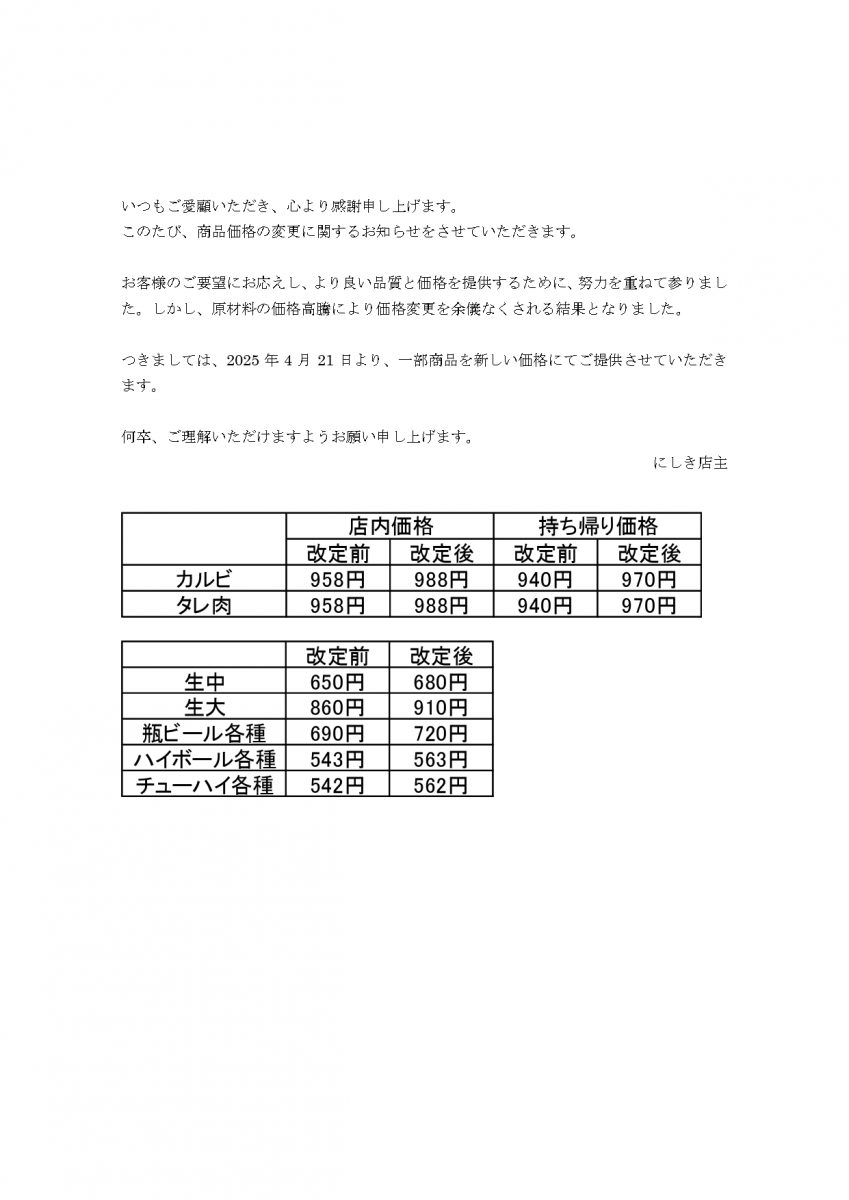 いつもご愛顧いただき、心より感謝申し上げます。
このたび、商品価格の変更に関するお知らせをさせていただきます。

お客様のご要望にお応えし、より良い品質と価格を提供するために、努力を重ねて参りました。しかし、原材料の価格高騰により価格変更を余儀なくされる結果となりました。

つきましては、2025 年 4 月 21 日より、一部商品を新しい価格にてご提供させていただきます。

何卒、ご理解いただけますようお願い申し上げます。
にしき店主

| | 店内価格 | | 持ち帰り価格 | |
|---|---|---|---|---|
| | 改定前 | 改定後 | 改定前 | 改定後 |
| カルビ | 958円 | 988円 | 940円 | 970円 |
| タレ肉 | 958円 | 988円 | 940円 | 970円 |

| | 改定前 | 改定後 |
|---|---|---|
| 生中 | 650円 | 680円 |
| 生大 | 860円 | 910円 |
| 瓶ビール各種 | 690円 | 720円 |
| ハイボール各種 | 543円 | 563円 |
| チューハイ各種 | 542円 | 562円 |